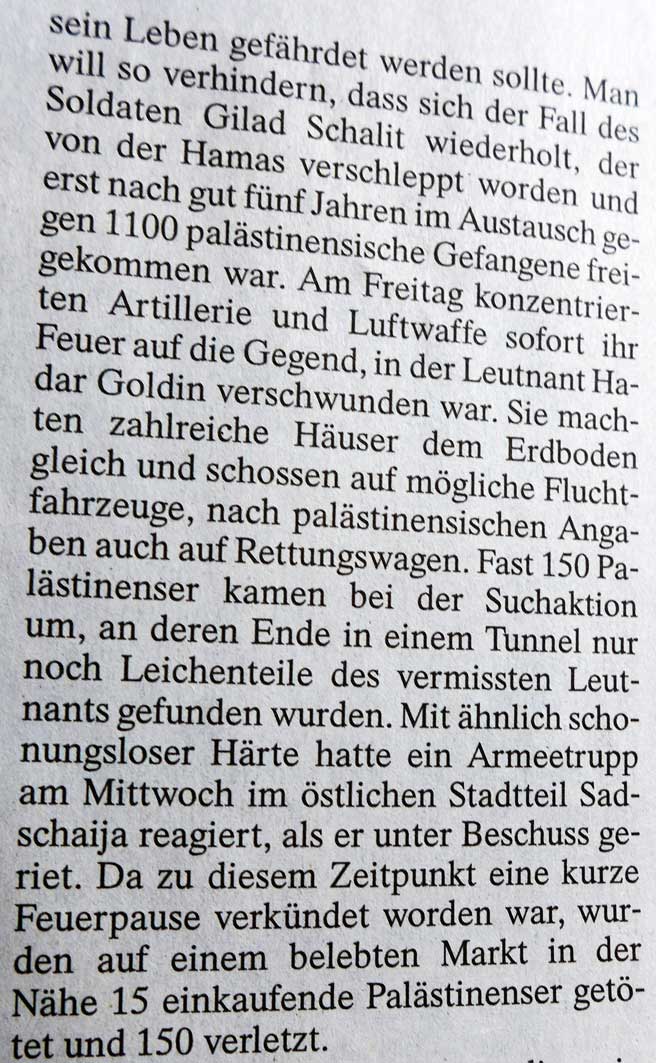 sein Leben gefährdet werden sollte. Man will so verhindern, dass sich der Fall des Soldaten Gilad Schalit wiederholt, der von der Hamas verschleppt worden und erst nach gut fünf Jahren im Austausch gegen 1100 palästinensische Gefangene freigekommen war. Am Freitag konzentrierten Artillerie und Luftwaffe sofort ihr Feuer auf die Gegend, in der Leutnant Hadar Goldin verschwunden war. Sie machten zahlreiche Häuser dem Erdboden gleich und schossen auf mögliche Fluchtfahrzeuge, nach palästinensischen Angaben auch auf Rettungswagen. Fast 150 Palästinenser kamen bei der Suchaktion um, an deren Ende in einem Tunnel nur noch Leichenteile des vermissten Leutnants gefunden wurden. Mit ähnlich schonungsloser Härte hatte ein Armeetrupp am Mittwoch im östlichen Stadtteil Sadschaija reagiert, als er unter Beschuss geriet. Da zu diesem Zeitpunkt eine kurze Feuerpause verkündet worden war, wurden auf einem belebten Markt in der Nähe 15 einkaufende Palästinenser getötet und 150 verletzt.